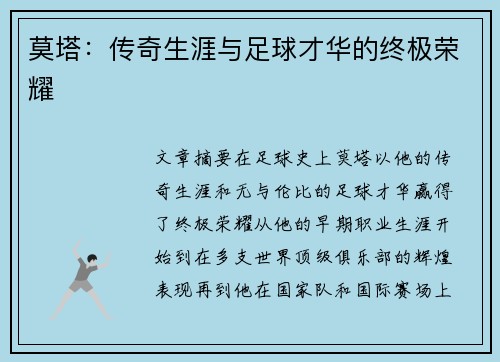 莫塔：传奇生涯与足球才华的终极荣耀

文章摘要在足球史上莫塔以他的传奇生涯和无与伦比的足球才华赢得了终极荣耀从他的早期职业生涯开始到在多支世界顶级俱乐部的辉煌表现再到他在国家队和国际赛场上